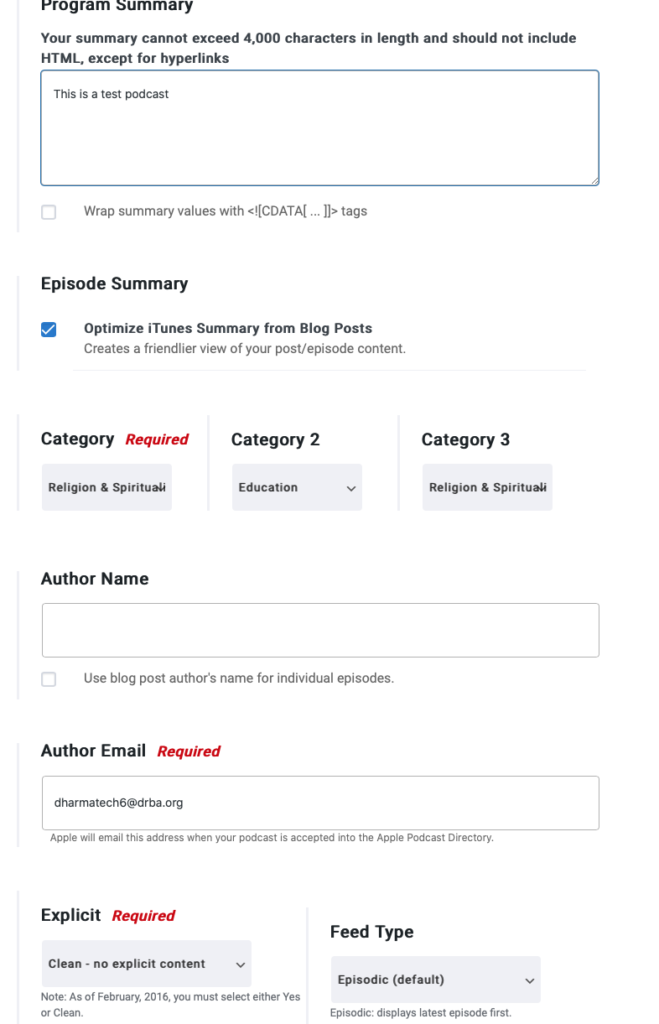 Program Summary

Your summary cannot exceed 4,000 characters in length and should not include HTML, except for hyperlinks

This is a test podcast

Wrap summary values with <![CDATA[ ... ]]> tags

Episode Summary

Optimize iTunes Summary from Blog Posts
Creates a friendlier view of your post/episode content.

Category Required

Religion & Spirituali

Category 2

Education

Category 3

Religion & Spirituali

Author Name

Use blog post author's name for individual episodes.

Author Email Required

dharmatech6@drba.org

Apple will email this address when your podcast is accepted into the Apple Podcast Directory.

Explicit Required

Clean - no explicit content

Note: As of February, 2016, you must select either Yes or Clean.

Feed Type

Episodic (default)

Episodic: displays latest episode first.